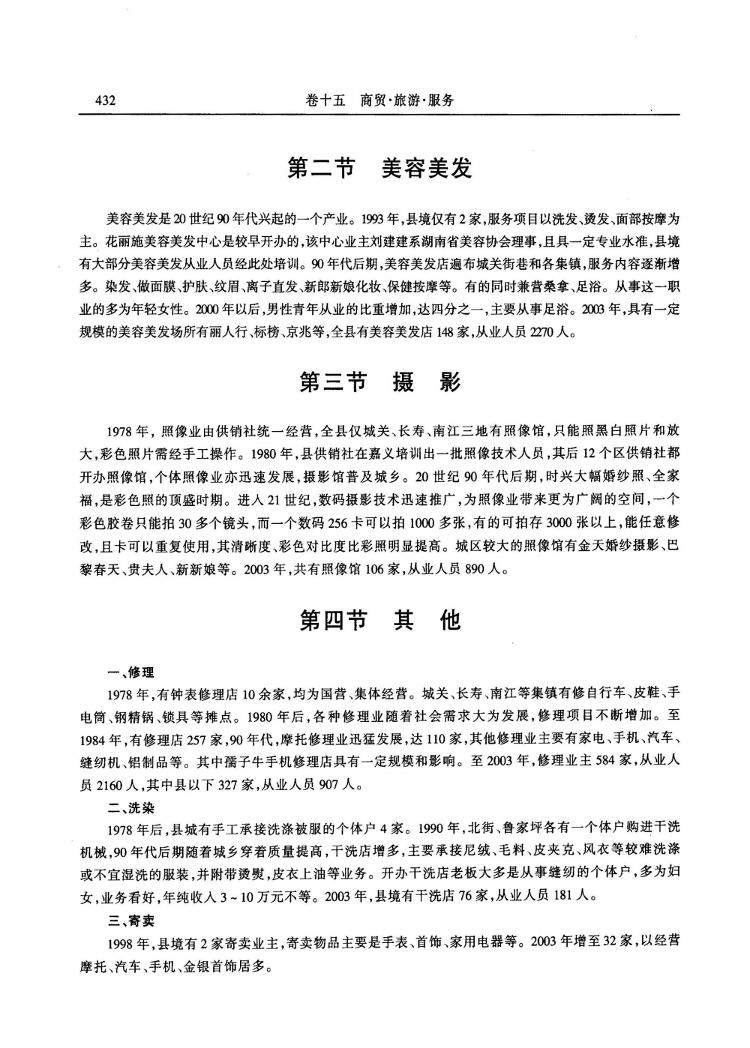 432　　卷十五　商贸·旅游·服务

第二节　美容美发

美容美发是20世纪90年代兴起的一个产业。1993年，县境仅有2家，服务项目以洗发、烫发、面部按摩为主。花丽施美容美发中心是较早开办的，该中心业主刘建建系湖南省美容协会理事，且具一定专业水准，县境有大部分美容美发从业人员经此处培训。90年代后期，美容美发店遍布城关街巷和各集镇，服务内容逐渐增多。染发、做面膜、护肤、纹眉、离子直发、新郎新娘化妆、保健按摩等。有的同时兼营桑拿、足浴。从事这一职业的多为年轻女性。2000年以后，男性青年从业的比重增加，达四分之一，主要从事足浴。2003年，具有一定规模的美容美发场所有丽人行、标榜、京兆等，全县有美容美发店148家，从业人员2270人。

第三节　摄　影

1978年，照像业由供销社统一经营，全县仅城关、长寿、南江三地有照像馆，只能照黑白照片和放大，彩色照片需经手工操作。1980年，县供销社在嘉义培训出一批照像技术人员，其后12个区供销社都开办照像馆，个体照像业亦迅速发展，摄影馆普及城乡。20世纪90年代后期，时兴大幅婚纱照、全家福，是彩色照的顶盛时期。进入21世纪，数码摄影技术迅速推广，为照像业带来更为广阔的空间，一个彩色胶卷只能拍30多个镜头，而一个数码256卡可以拍1000多张，有的可拍存3000张以上，能任意修改，且卡可以重复使用，其清晰度、彩色对比度比彩照明显提高。城区较大的照像馆有金天婚纱摄影、巴黎春天、贵夫人、新新娘等。2003年，共有照像馆106家，从业人员890人。

第四节　其　他

一、修理

1978年，有钟表修理店10余家，均为国营、集体经营。城关、长寿、南江等集镇有修自行车、皮鞋、手电筒、钢精锅、锁具等摊点。1980年后，各种修理业随着社会需求大为发展，修理项目不断增加。至1984年，有修理店257家，90年代，摩托修理业迅猛发展，达110家，其他修理业主要有家电、手机、汽车、缝纫机、铝制品等。其中孺子牛手机修理店具有一定规模和影响。至2003年，修理业主584家，从业人员2160人，其中县以下327家，从业人员907人。

二、洗染

1978年后，县城有手工承接洗涤被服的个体户4家。1990年，北街、鲁家坪各有一个体户购进干洗机械，90年代后期随着城乡穿着质量提高，干洗店增多，主要承接尼绒、毛料、皮夹克、风衣等较难洗涤或不宜湿洗的服装，并附带烫熨，皮衣上油等业务。开办干洗店老板大多是从事缝纫的个体户，多为妇女，业务看好，年纯收入3～10万元不等。2003年，县境有干洗店76家，从业人员181人。

三、寄卖

1998年，县境有2家寄卖业主，寄卖物品主要是手表、首饰、家用电器等。2003年增至32家，以经营摩托、汽车、手机、金银首饰居多。